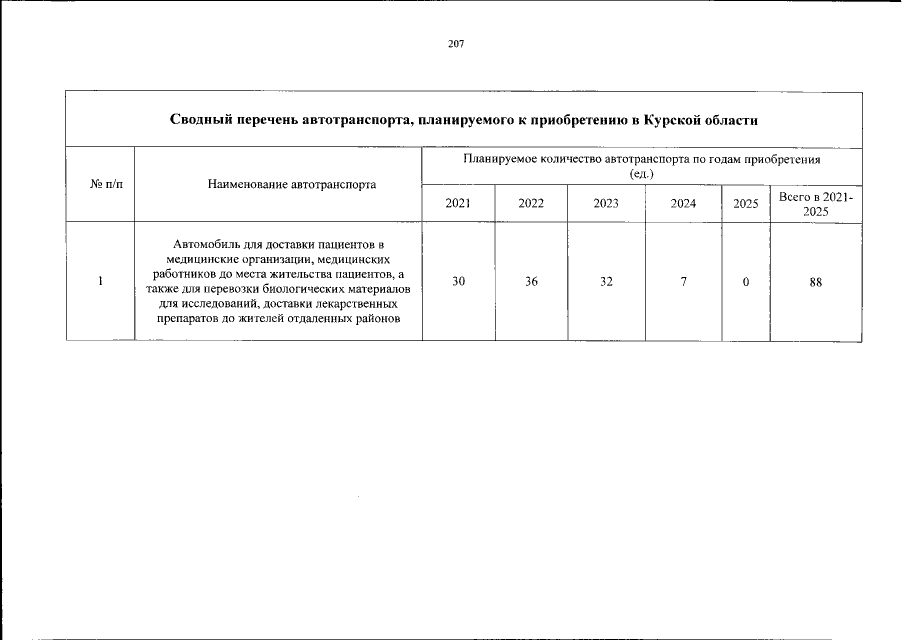 207

Сводный перечень автотранспорта, планируемого к приобретению в Курской области

| № п/п | Наименование автотранспорта | Планируемое количество автотранспорта по годам приобретения (ед.) | | | | | |
|---|---|---|---|---|---|---|---|
| | | 2021 | 2022 | 2023 | 2024 | 2025 | Всего в 2021-2025 |
| 1 | Автомобиль для доставки пациентов в медицинские организации, медицинских работников до места жительства пациентов, а также для перевозки биологических материалов для исследований, доставки лекарственных препаратов до жителей отдаленных районов | 30 | 36 | 32 | 7 | 0 | 88 |